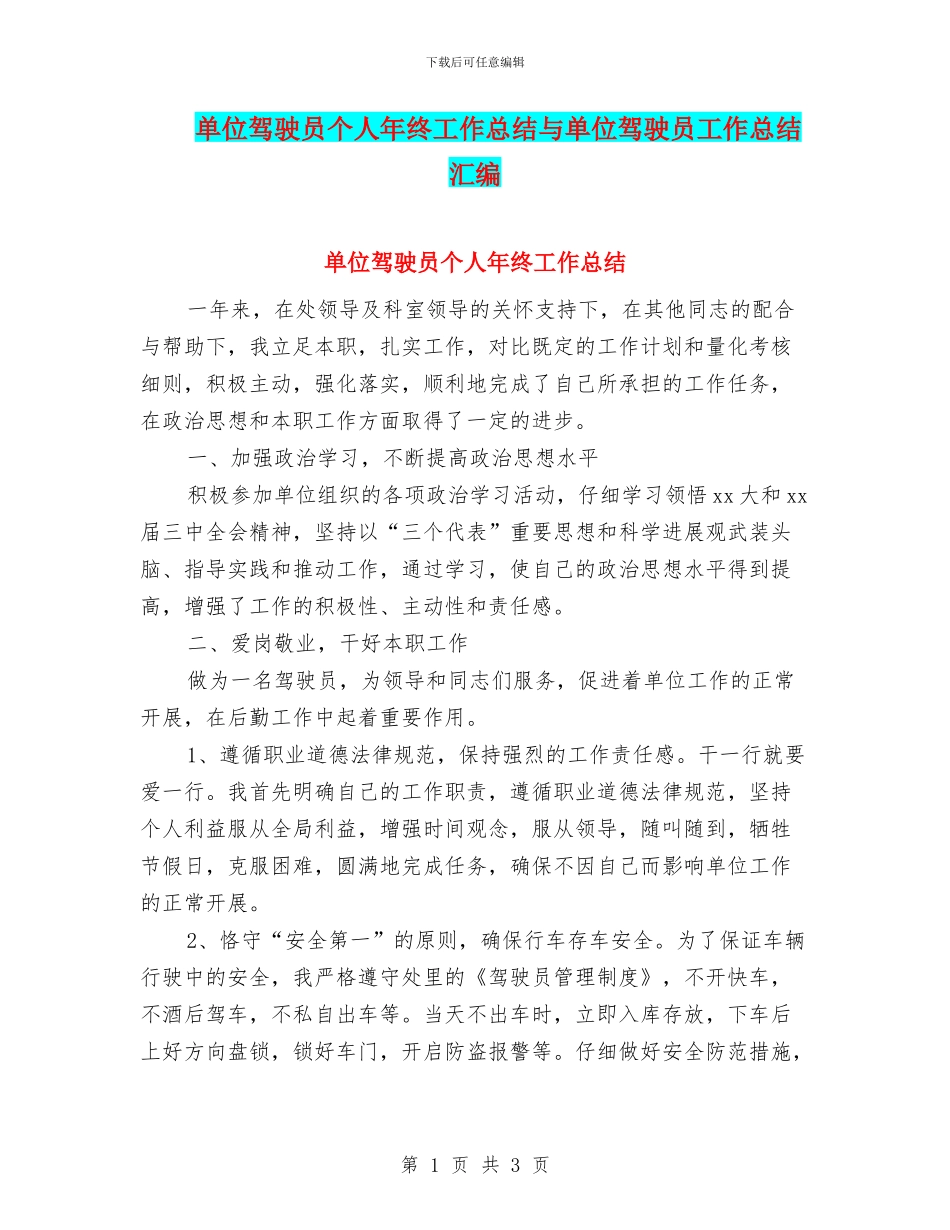 下载后可任意编辑

单位驾驶员个人年终工作总结与单位驾驶员工作总结汇编

单位驾驶员个人年终工作总结

一年来，在处领导及科室领导的关怀支持下，在其他同志的配合与帮助下，我立足本职，扎实工作，对比既定的工作计划和量化考核细则，积极主动，强化落实，顺利地完成了自己所承担的工作任务，在政治思想和本职工作方面取得了一定的进步。

一、加强政治学习，不断提高政治思想水平

积极参加单位组织的各项政治学习活动，仔细学习领悟 xx 大和 xx 届三中全会精神，坚持以“三个代表”重要思想和科学进展观武装头脑、指导实践和推动工作，通过学习，使自己的政治思想水平得到提高，增强了工作的积极性、主动性和责任感。

二、爱岗敬业，干好本职工作

做为一名驾驶员，为领导和同志们服务，促进着单位工作的正常开展，在后勤工作中起着重要作用。

1、遵循职业道德法律规范，保持强烈的工作责任感。干一行就要爱一行。我首先明确自己的工作职责，遵循职业道德法律规范，坚持个人利益服从全局利益，增强时间观念，服从领导，随叫随到，牺牲节假日，克服困难，圆满地完成任务，确保不因自己而影响单位工作的正常开展。

2、恪守“安全第一”的原则，确保行车存车安全。为了保证车辆行驶中的安全，我严格遵守处里的《驾驶员管理制度》，不开快车，不酒后驾车，不私自出车等。当天不出车时，立即入库存放，下车后上好方向盘锁，锁好车门，开启防盗报警等。仔细做好安全防范措施，

第 1 页 共 3 页